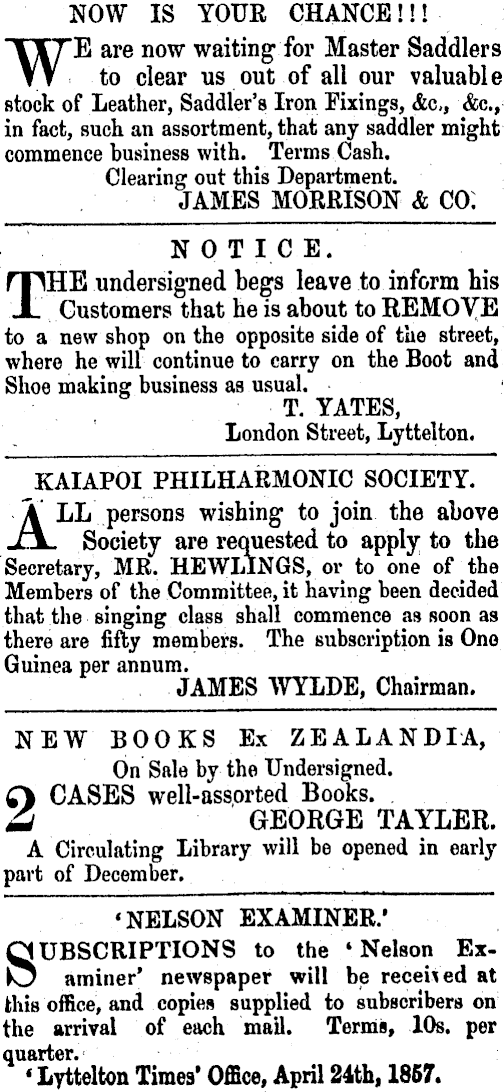 NOW IS YOUR CHANCE!!!

WE are now waiting for Master Saddlers to clear us out of all our valuable stock of Leather, Saddler's Iron Fixings, &c., &c., in fact, such an assortment, that any saddler might commence business with. Terms Cash.

Clearing out this Department.
JAMES MORRISON & CO.

NOTICE.

THE undersigned begs leave to inform his Customers that he is about to REMOVE to a new shop on the opposite side of the street, where he will continue to carry on the Boot and Shoe making business as usual.

T. YATES,
London Street, Lyttelton.

KAIAPOI PHILHARMONIC SOCIETY.

ALL persons wishing to join the above Society are requested to apply to the Secretary, MR. HEWLINGS, or to one of the Members of the Committee, it having been decided that the singing class shall commence as soon as there are fifty members. The subscription is One Guinea per annum.

JAMES WYLDE, Chairman.

NEW BOOKS Ex ZEALANDIA,
On Sale by the Undersigned.

2 CASES well-assorted Books.
GEORGE TAYLER.

A Circulating Library will be opened in early part of December.

'NELSON EXAMINER.'

SUBSCRIPTIONS to the 'Nelson Examiner' newspaper will be received at this office, and copies supplied to subscribers on the arrival of each mail. Terms, 10s. per quarter.

'Lyttelton Times' Office, April 24th, 1857.